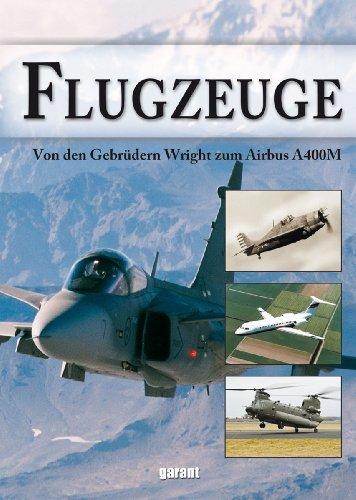 FLUGZEUGE

Von den Gebrüdern Wright zum Airbus A400M

garant